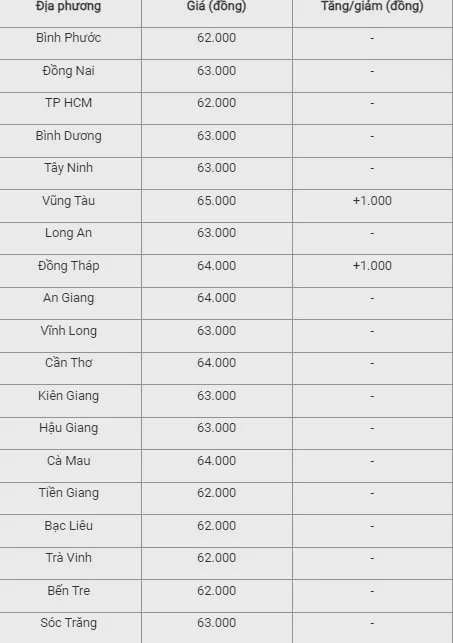 | Địa phương | Giá (đồng) | Tăng/giảm (đồng) |
|---|---|---|
| Bình Phước | 62.000 | - |
| Đồng Nai | 63.000 | - |
| TP HCM | 62.000 | - |
| Bình Dương | 63.000 | - |
| Tây Ninh | 63.000 | - |
| Vũng Tàu | 65.000 | +1.000 |
| Long An | 63.000 | - |
| Đồng Tháp | 64.000 | +1.000 |
| An Giang | 64.000 | - |
| Vĩnh Long | 63.000 | - |
| Cần Thơ | 64.000 | - |
| Kiên Giang | 63.000 | - |
| Hậu Giang | 63.000 | - |
| Cà Mau | 64.000 | - |
| Tiền Giang | 62.000 | - |
| Bạc Liêu | 62.000 | - |
| Trà Vinh | 62.000 | - |
| Bến Tre | 62.000 | - |
| Sóc Trăng | 63.000 | - |